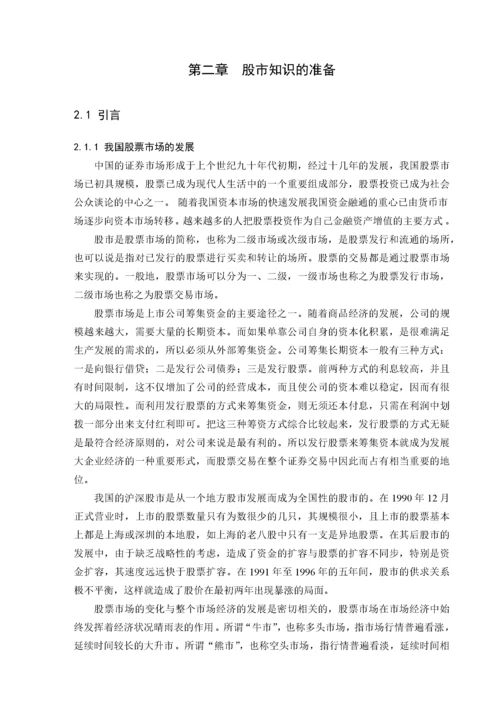 第二章　股市知识的准备

2.1 引言

2.1.1 我国股票市场的发展

中国的证券市场形成于上个世纪九十年代初期，经过十几年的发展，我国股票市场已初具规模，股票已成为现代人生活中的一个重要组成部分，股票投资已成为社会公众谈论的中心之一。随着我国资本市场的快速发展我国资金融通的重心已由货币市场逐步向资本市场转移。越来越多的人把股票投资作为自己金融资产增值的主要方式。

股市是股票市场的简称，也称为二级市场或次级市场，是股票发行和流通的场所，也可以说是指对已发行的股票进行买卖和转让的场所。股票的交易都是通过股票市场来实现的。一般地，股票市场可以分为一、二级，一级市场也称之为股票发行市场，二级市场也称之为股票交易市场。

股票市场是上市公司筹集资金的主要途径之一。随着商品经济的发展，公司的规模越来越大，需要大量的长期资本。而如果单靠公司自身的资本化积累，是很难满足生产发展的需求的，所以必须从外部筹集资金。公司筹集长期资本一般有三种方式：一是向银行借贷；二是发行公司债券；三是发行股票。前两种方式的利息较高，并且有时间限制，这不仅增加了公司的经营成本，而且使公司的资本难以稳定，因而有很大的局限性。而利用发行股票的方式来筹集资金，则无须还本付息，只需在利润中划拨一部分出来支付红利即可。把这三种筹资方式综合比较起来，发行股票的方式无疑是最符合经济原则的，对公司来说是最有利的。所以发行股票来筹集资本就成为发展大企业经济的一种重要形式，而股票交易在整个证券交易中因此而占有相当重要的地位。

我国的沪深股市是从一个地方股市发展而成为全国性的股市的。在 1990 年 12 月正式营业时，上市的股票数量只有为数很少的几只，其规模很小，且上市的股票基本上都是上海或深圳的本地股，如上海的老八股中只有一支是异地股票。在其后股市的发展中，由于缺乏战略性的考虑，造成了资金的扩容与股票的扩容不同步，特别是资金扩容，其速度远远快于股票扩容。在 1991 年至 1996 年的五年间，股市的供求关系极不平衡，这样就造成了股价在最初两年出现暴涨的局面。

股票市场的变化与整个市场经济的发展是密切相关的，股票市场在市场经济中始终发挥着经济状况晴雨表的作用。所谓“牛市”，也称多头市场，指市场行情普遍看涨，延续时间较长的大升市。所谓“熊市”，也称空头市场，指行情普遍看淡，延续时间相